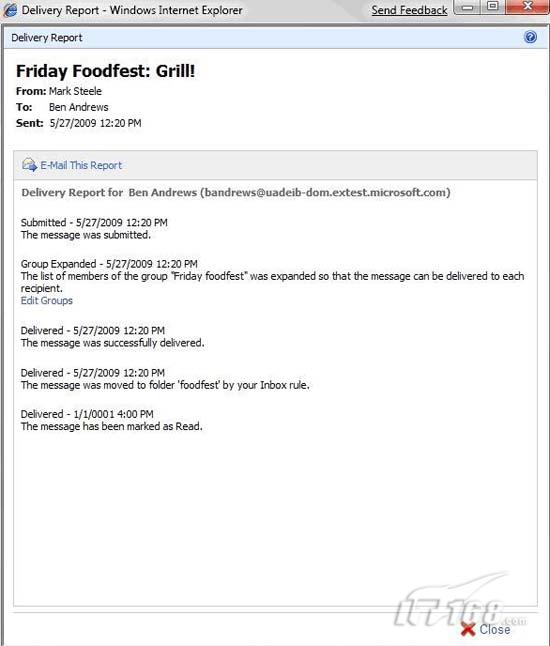 Delivery Report - Windows Internet Explorer
Send Feedback

Delivery Report

Friday Foodfest: Grill!
From: Mark Steele
To: Ben Andrews
Sent: 5/27/2009 12:20 PM

E-Mail This Report

Delivery Report for Ben Andrews (bandrews@uadeib-dom.extest.microsoft.com)

Submitted - 5/27/2009 12:20 PM
The message was submitted.

Group Expanded - 5/27/2009 12:20 PM
The list of members of the group "Friday foodfest" was expanded so that the message can be delivered to each recipient.
Edit Groups

Delivered - 5/27/2009 12:20 PM
The message was successfully delivered.

Delivered - 5/27/2009 12:20 PM
The message was moved to folder 'foodfest' by your Inbox rule.

Delivered - 1/1/0001 4:00 PM
The message has been marked as Read.

IT168.com

Close